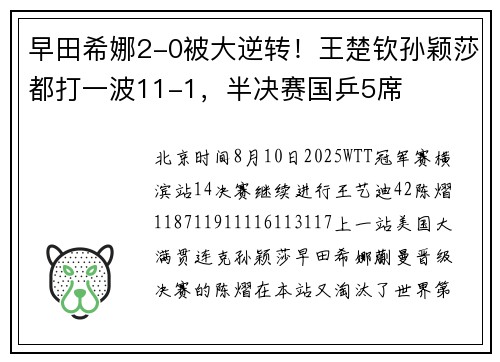 早田希娜2-0被大逆转！王楚钦孙颖莎都打一波11-1，半决赛国乒5席

北京时间8月10日2025WTT冠军赛横滨站14决赛继续进行王艺迪42陈熠118711911116113117上一站美国大满贯连克孙颖莎早田希娜蒯曼晋级决赛的陈熠在本站又淘汰了世界第